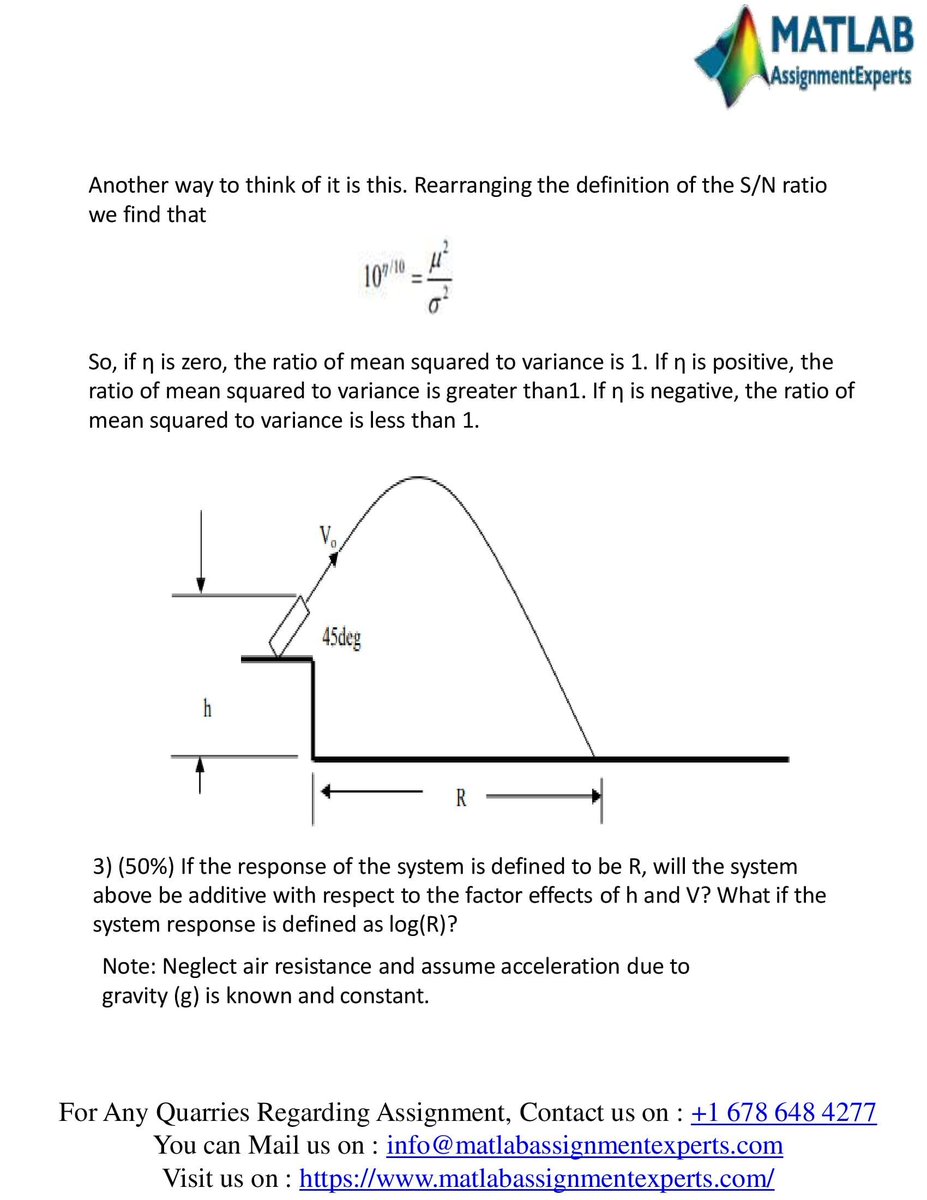 MATLAB
AssignmentExperts

Another way to think of it is this. Rearranging the definition of the S/N ratio we find that

$10^{\eta/10} = \frac{\mu^2}{\sigma^2}$

So, if η is zero, the ratio of mean squared to variance is 1. If η is positive, the ratio of mean squared to variance is greater than1. If η is negative, the ratio of mean squared to variance is less than 1.

$V_o$

45deg

h

R

3) (50%) If the response of the system is defined to be R, will the system above be additive with respect to the factor effects of h and V? What if the system response is defined as log(R)?

Note: Neglect air resistance and assume acceleration due to gravity (g) is known and constant.

For Any Quarries Regarding Assignment, Contact us on : +1 678 648 4277
You can Mail us on : info@matlabassignmentexperts.com
Visit us on : https://www.matlabassignmentexperts.com/